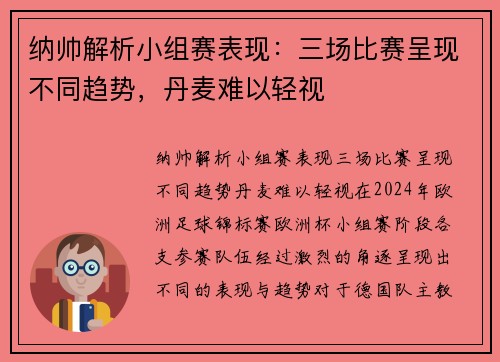 纳帅解析小组赛表现：三场比赛呈现不同趋势，丹麦难以轻视

纳帅解析小组赛表现三场比赛呈现不同趋势丹麦难以轻视在2024年欧洲足球锦标赛欧洲杯小组赛阶段各支参赛队伍经过激烈的角逐呈现出不同的表现与趋势对于德国队主教